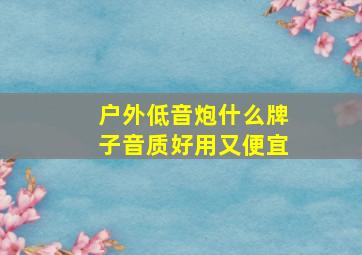 户外低音炮什么牌子音质好用又便宜